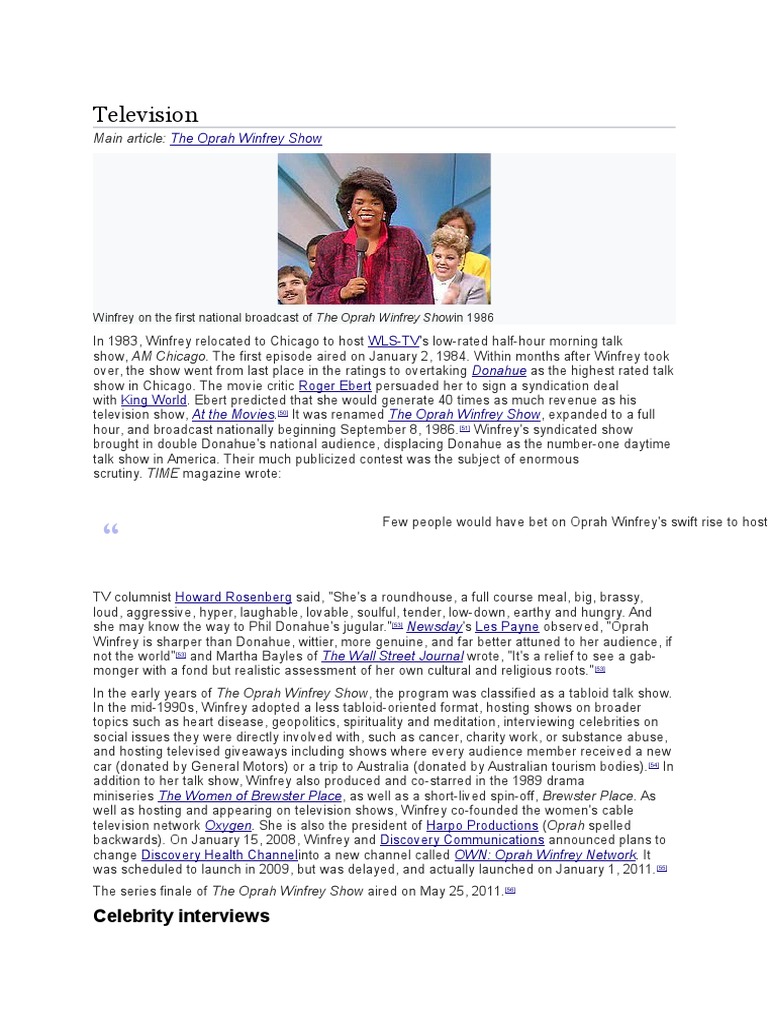 Television

Main article: The Oprah Winfrey Show

Winfrey on the first national broadcast of The Oprah Winfrey Showin 1986

In 1983, Winfrey relocated to Chicago to host WLS-TV's low-rated half-hour morning talk show, AM Chicago. The first episode aired on January 2, 1984. Within months after Winfrey took over, the show went from last place in the ratings to overtaking Donahue as the highest rated talk show in Chicago. The movie critic Roger Ebert persuaded her to sign a syndication deal with King World. Ebert predicted that she would generate 40 times as much revenue as his television show, At the Movies.[50] It was renamed The Oprah Winfrey Show, expanded to a full hour, and broadcast nationally beginning September 8, 1986.[51] Winfrey's syndicated show brought in double Donahue's national audience, displacing Donahue as the number-one daytime talk show in America. Their much publicized contest was the subject of enormous scrutiny. TIME magazine wrote:

“

Few people would have bet on Oprah Winfrey's swift rise to host

TV columnist Howard Rosenberg said, "She's a roundhouse, a full course meal, big, brassy, loud, aggressive, hyper, laughable, lovable, soulful, tender, low-down, earthy and hungry. And she may know the way to Phil Donahue's jugular."[53] Newsday's Les Payne observed, "Oprah Winfrey is sharper than Donahue, wittier, more genuine, and far better attuned to her audience, if not the world"[53] and Martha Bayles of The Wall Street Journal wrote, "It's a relief to see a gab-monger with a fond but realistic assessment of her own cultural and religious roots."[53]

In the early years of The Oprah Winfrey Show, the program was classified as a tabloid talk show. In the mid-1990s, Winfrey adopted a less tabloid-oriented format, hosting shows on broader topics such as heart disease, geopolitics, spirituality and meditation, interviewing celebrities on social issues they were directly involved with, such as cancer, charity work, or substance abuse, and hosting televised giveaways including shows where every audience member received a new car (donated by General Motors) or a trip to Australia (donated by Australian tourism bodies).[54] In addition to her talk show, Winfrey also produced and co-starred in the 1989 drama miniseries The Women of Brewster Place, as well as a short-lived spin-off, Brewster Place. As well as hosting and appearing on television shows, Winfrey co-founded the women's cable television network Oxygen. She is also the president of Harpo Productions (Oprah spelled backwards). On January 15, 2008, Winfrey and Discovery Communications announced plans to change Discovery Health Channelinto a new channel called OWN: Oprah Winfrey Network. It was scheduled to launch in 2009, but was delayed, and actually launched on January 1, 2011.[55]

The series finale of The Oprah Winfrey Show aired on May 25, 2011.[56]

Celebrity interviews